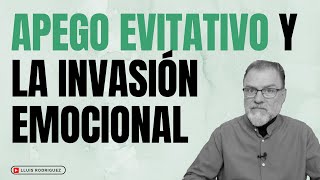 APEGO EVITATIVO Y LA INVASIÓN EMOCIONAL

LLUIS RODRIGUEZ